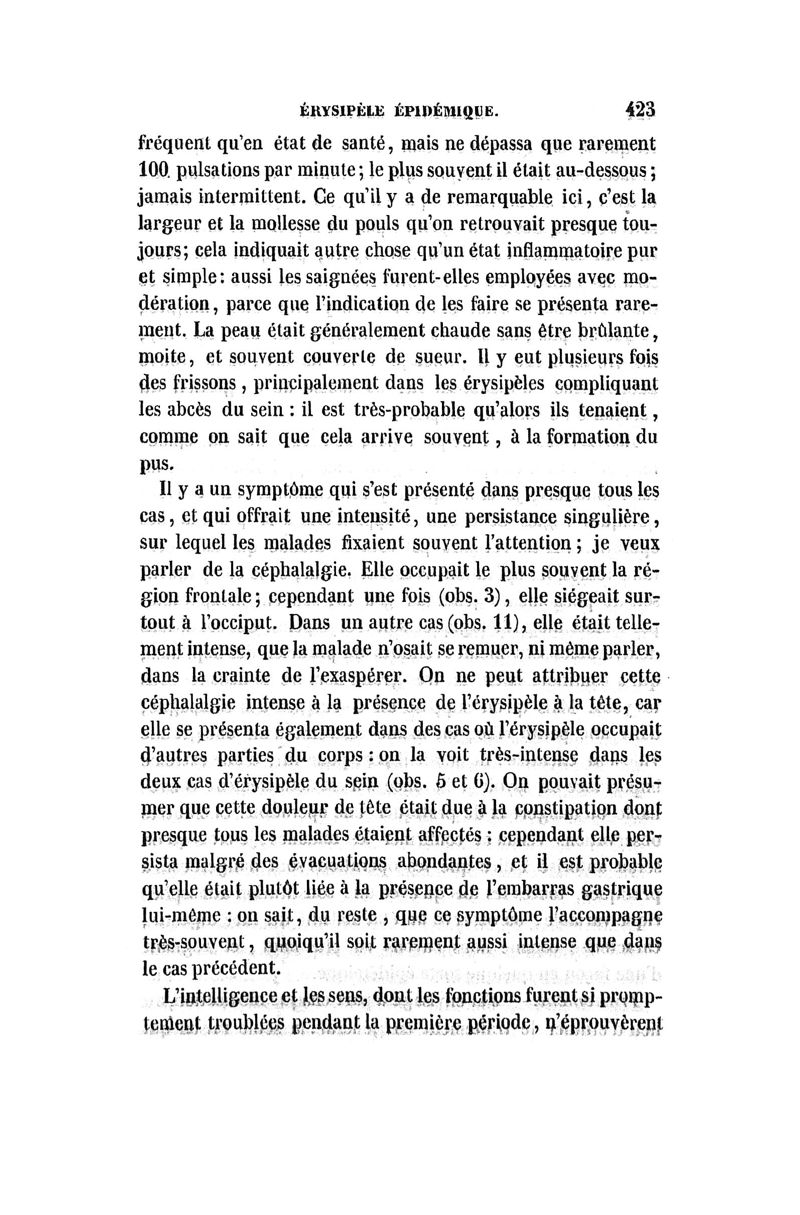 ÉRYSIPÈLE ÉPIDÉMIQUE. 423

fréquent qu'en état de santé, mais ne dépassa que rarement 100 pulsations par minute; le plus souvent il était au-dessous; jamais intermittent. Ce qu'il y a de remarquable ici, c'est la largeur et la mollesse du pouls qu'on retrouvait presque toujours; cela indiquait autre chose qu'un état inflammatoire pur et simple: aussi les saignées furent-elles employées avec modération, parce que l'indication de les faire se présenta rarement. La peau était généralement chaude sans être brûlante, moite, et souvent couverte de sueur. Il y eut plusieurs fois des frissons, principalement dans les érysipèles compliquant les abcès du sein : il est très-probable qu'alors ils tenaient, comme on sait que cela arrive souvent, à la formation du pus.

Il y a un symptôme qui s'est présenté dans presque tous les cas, et qui offrait une intensité, une persistance singulière, sur lequel les malades fixaient souvent l'attention; je veux parler de la céphalalgie. Elle occupait le plus souvent la région frontale; cependant une fois (obs. 3), elle siégeait surtout à l'occiput. Dans un autre cas (obs. 11), elle était tellement intense, que la malade n'osait se remuer, ni même parler, dans la crainte de l'exaspérer. On ne peut attribuer cette céphalalgie intense à la présence de l'érysipèle à la tête, car elle se présenta également dans des cas où l'érysipèle occupait d'autres parties du corps : on la voit très-intense dans les deux cas d'érysipèle du sein (obs. 5 et 6). On pouvait présumer que cette douleur de tête était due à la constipation dont presque tous les malades étaient affectés ; cependant elle persista malgré des évacuations abondantes, et il est probable qu'elle était plutôt liée à la présence de l'embarras gastrique lui-même : on sait, du reste, que ce symptôme l'accompagne très-souvent, quoiqu'il soit rarement aussi intense que dans le cas précédent.

L'intelligence et les sens, dont les fonctions furent si promptement troublées pendant la première période, n'éprouvèrent